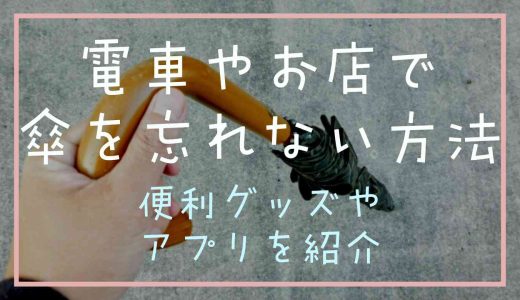 電車やお店で
傘を忘れない方法

便利グッズや
アプリを紹介